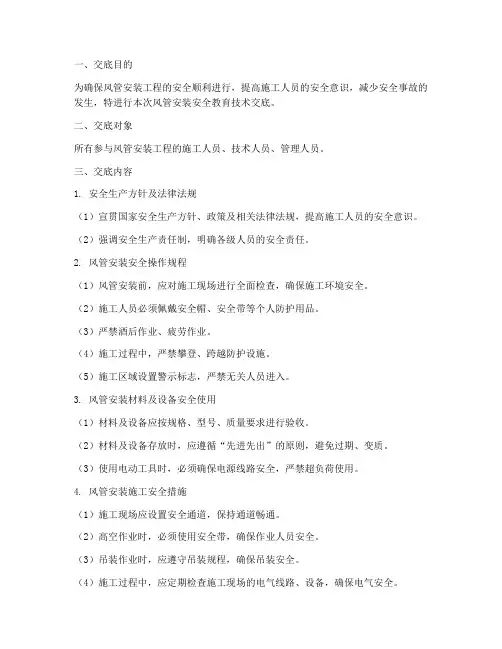 一、交底目的

为确保风管安装工程的安全顺利进行，提高施工人员的安全意识，减少安全事故的发生，特进行本次风管安装安全教育技术交底。

二、交底对象

所有参与风管安装工程的施工人员、技术人员、管理人员。

三、交底内容

1. 安全生产方针及法律法规

（1）宣贯国家安全生产方针、政策及相关法律法规，提高施工人员的安全意识。

（2）强调安全生产责任制，明确各级人员的安全责任。

2. 风管安装安全操作规程

（1）风管安装前，应对施工现场进行全面检查，确保施工环境安全。

（2）施工人员必须佩戴安全帽、安全带等个人防护用品。

（3）严禁酒后作业、疲劳作业。

（4）施工过程中，严禁攀登、跨越防护设施。

（5）施工区域设置警示标志，严禁无关人员进入。

3. 风管安装材料及设备安全使用

（1）材料及设备应按规格、型号、质量要求进行验收。

（2）材料及设备存放时，应遵循“先进先出”的原则，避免过期、变质。

（3）使用电动工具时，必须确保电源线路安全，严禁超负荷使用。

4. 风管安装施工安全措施

（1）施工现场应设置安全通道，保持通道畅通。

（2）高空作业时，必须使用安全带，确保作业人员安全。

（3）吊装作业时，应遵守吊装规程，确保吊装安全。

（4）施工过程中，应定期检查施工现场的电气线路、设备，确保电气安全。